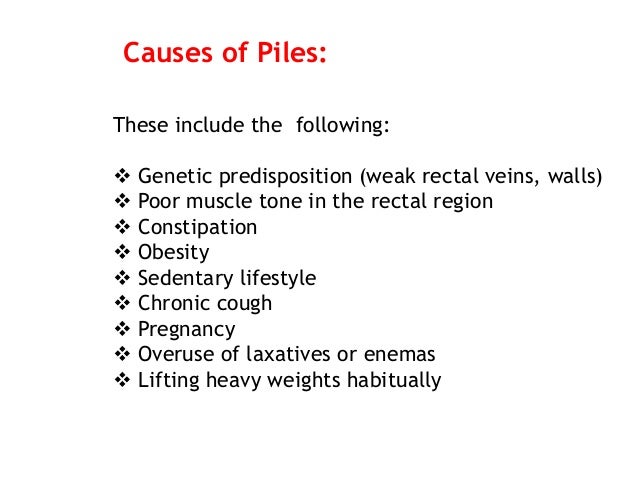 Causes of Piles:

These include the following:

❖ Genetic predisposition (weak rectal veins, walls)
❖ Poor muscle tone in the rectal region
❖ Constipation
❖ Obesity
❖ Sedentary lifestyle
❖ Chronic cough
❖ Pregnancy
❖ Overuse of laxatives or enemas
❖ Lifting heavy weights habitually